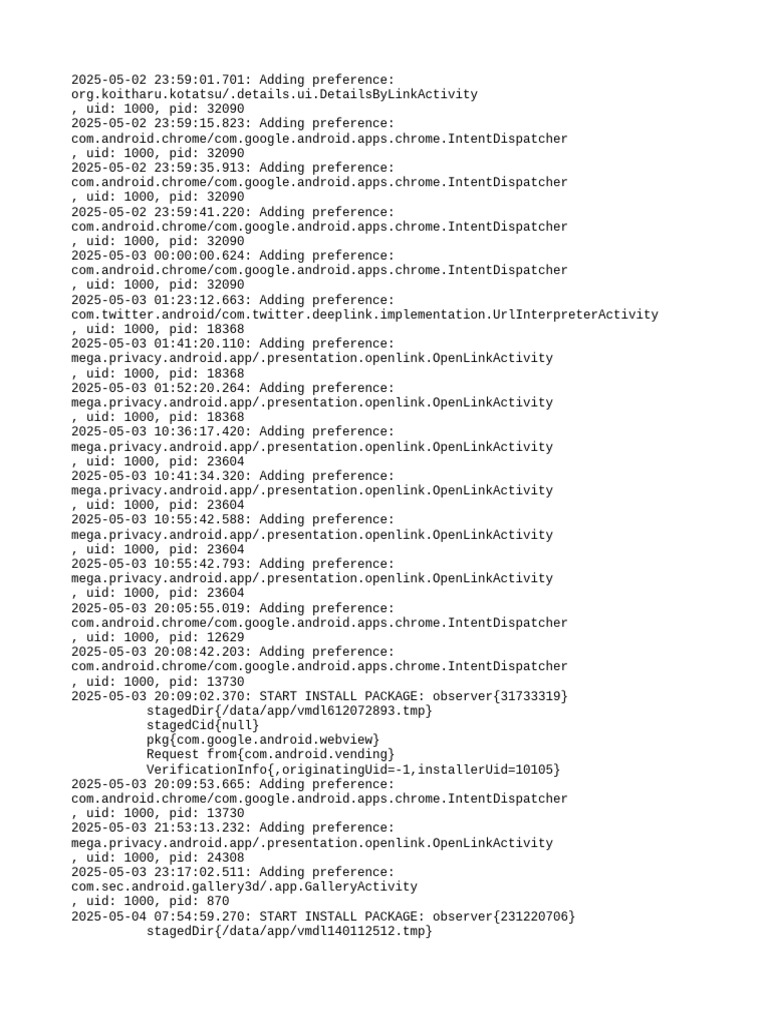 2025-05-02 23:59:01.701: Adding preference:
org.koitharu.kotatsu/.details.ui.DetailsByLinkActivity
, uid: 1000, pid: 32090
2025-05-02 23:59:15.823: Adding preference:
com.android.chrome/com.google.android.apps.chrome.IntentDispatcher
, uid: 1000, pid: 32090
2025-05-02 23:59:35.913: Adding preference:
com.android.chrome/com.google.android.apps.chrome.IntentDispatcher
, uid: 1000, pid: 32090
2025-05-02 23:59:41.220: Adding preference:
com.android.chrome/com.google.android.apps.chrome.IntentDispatcher
, uid: 1000, pid: 32090
2025-05-03 00:00:00.624: Adding preference:
com.android.chrome/com.google.android.apps.chrome.IntentDispatcher
, uid: 1000, pid: 32090
2025-05-03 01:23:12.663: Adding preference:
com.twitter.android/com.twitter.deeplink.implementation.UrlInterpreterActivity
, uid: 1000, pid: 18368
2025-05-03 01:41:20.110: Adding preference:
mega.privacy.android.app/.presentation.openlink.OpenLinkActivity
, uid: 1000, pid: 18368
2025-05-03 01:52:20.264: Adding preference:
mega.privacy.android.app/.presentation.openlink.OpenLinkActivity
, uid: 1000, pid: 18368
2025-05-03 10:36:17.420: Adding preference:
mega.privacy.android.app/.presentation.openlink.OpenLinkActivity
, uid: 1000, pid: 23604
2025-05-03 10:41:34.320: Adding preference:
mega.privacy.android.app/.presentation.openlink.OpenLinkActivity
, uid: 1000, pid: 23604
2025-05-03 10:55:42.588: Adding preference:
mega.privacy.android.app/.presentation.openlink.OpenLinkActivity
, uid: 1000, pid: 23604
2025-05-03 10:55:42.793: Adding preference:
mega.privacy.android.app/.presentation.openlink.OpenLinkActivity
, uid: 1000, pid: 23604
2025-05-03 20:05:55.019: Adding preference:
com.android.chrome/com.google.android.apps.chrome.IntentDispatcher
, uid: 1000, pid: 12629
2025-05-03 20:08:42.203: Adding preference:
com.android.chrome/com.google.android.apps.chrome.IntentDispatcher
, uid: 1000, pid: 13730
2025-05-03 20:09:02.370: START INSTALL PACKAGE: observer{31733319}
stagedDir{/data/app/vmdl612072893.tmp}
stagedCid{null}
pkg{com.google.android.webview}
Request from{com.android.vending}
VerificationInfo{,originatingUid=-1,installerUid=10105}
2025-05-03 20:09:53.665: Adding preference:
com.android.chrome/com.google.android.apps.chrome.IntentDispatcher
, uid: 1000, pid: 13730
2025-05-03 21:53:13.232: Adding preference:
mega.privacy.android.app/.presentation.openlink.OpenLinkActivity
, uid: 1000, pid: 24308
2025-05-03 23:17:02.511: Adding preference:
com.sec.android.gallery3d/.app.GalleryActivity
, uid: 1000, pid: 870
2025-05-04 07:54:59.270: START INSTALL PACKAGE: observer{231220706}
stagedDir{/data/app/vmdl140112512.tmp}